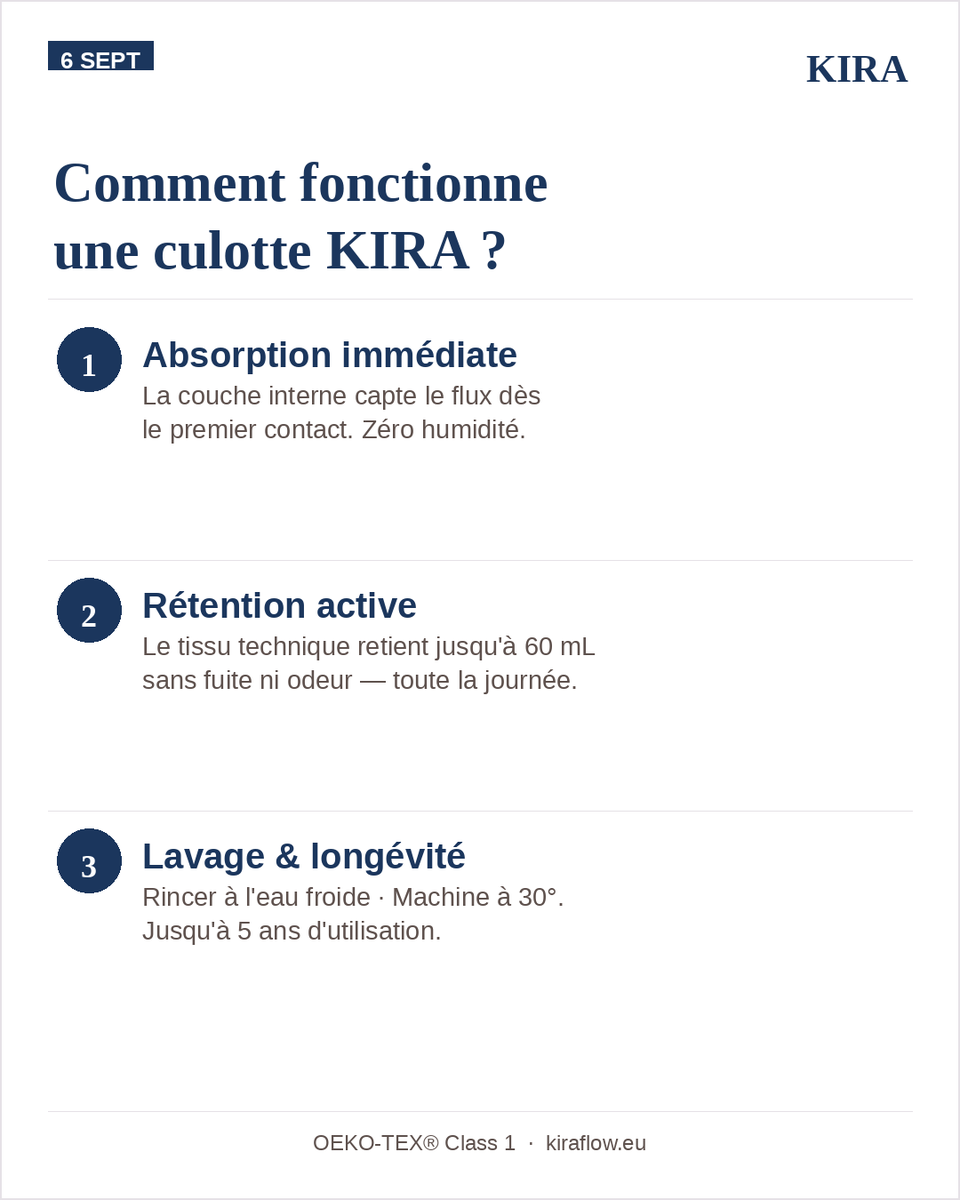 6 SEPT

KIRA

Comment fonctionne une culotte KIRA ?

1

Absorption immédiate

La couche interne capte le flux dès le premier contact. Zéro humidité.

2

Rétention active

Le tissu technique retient jusqu'à 60 mL sans fuite ni odeur — toute la journée.

3

Lavage & longévité

Rincer à l'eau froide · Machine à 30°. Jusqu'à 5 ans d'utilisation.

OEKO-TEX® Class 1 · kiraflow.eu